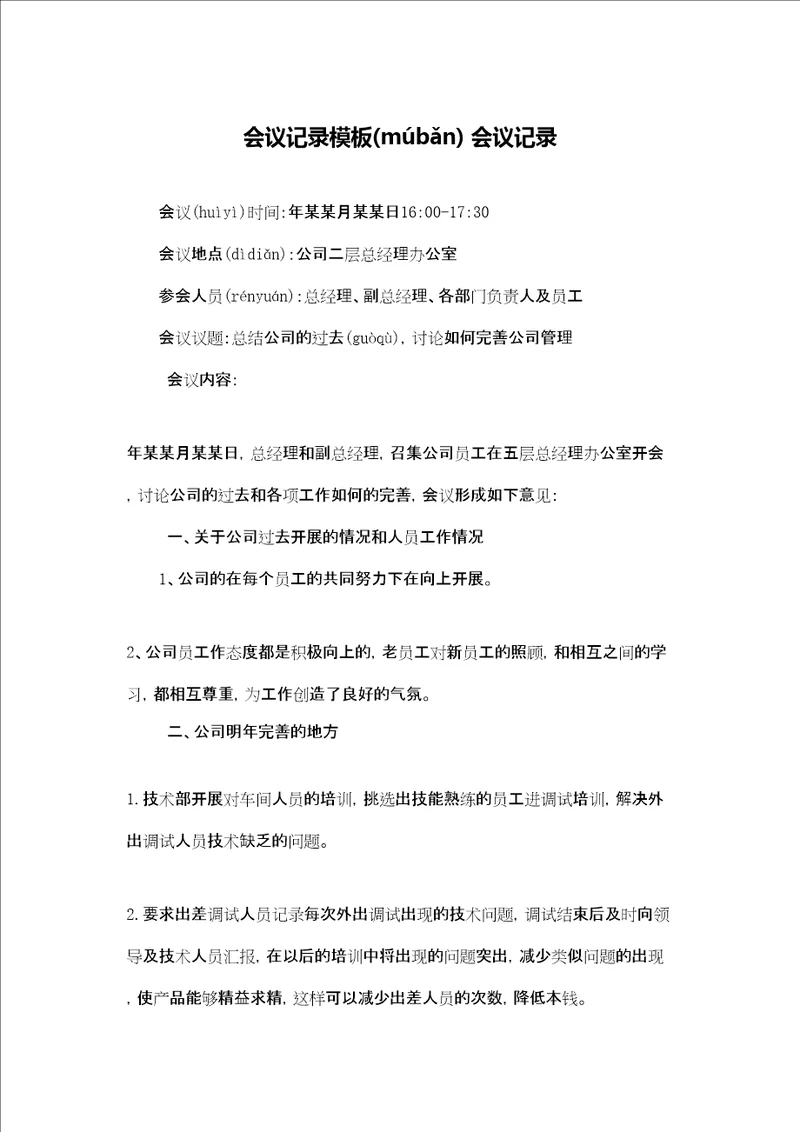 会议记录模板(múbǎn) 会议记录

会议(huìyì)时间:年某某月某某日16:00-17:30

会议地点(dìdiǎn):公司二层总经理办公室

参会人员(rényuán):总经理、副总经理、各部门负责人及员工

会议议题:总结公司的过去(guòqù),讨论如何完善公司管理

会议内容:

年某某月某某日,总经理和副总经理,召集公司员工在五层总经理办公室开会,讨论公司的过去和各项工作如何的完善,会议形成如下意见:

一、关于公司过去开展的情况和人员工作情况

1、公司的在每个员工的共同努力下在向上开展。

2、公司员工作态度都是积极向上的,老员工对新员工的照顾,和相互之间的学习,都相互尊重,为工作创造了良好的气氛。

二、公司明年完善的地方

1.技术部开展对车间人员的培训,挑选出技能熟练的员工进调试培训,解决外出调试人员技术缺乏的问题。

2.要求出差调试人员记录每次外出调试出现的技术问题,调试结束后及时向领导及技术人员汇报,在以后的培训中将出现的问题突出,减少类似问题的出现,使产品能够精益求精,这样可以减少出差人员的次数,降低本钱。